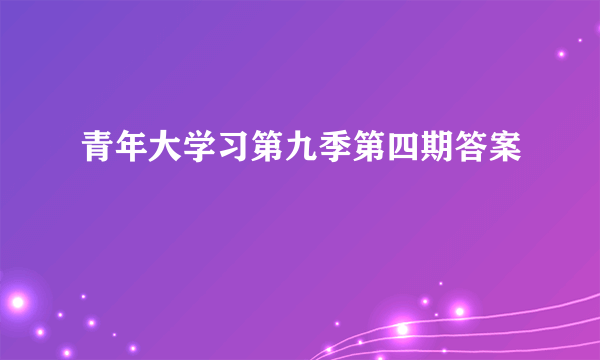 青年大学习第九季第四期答案